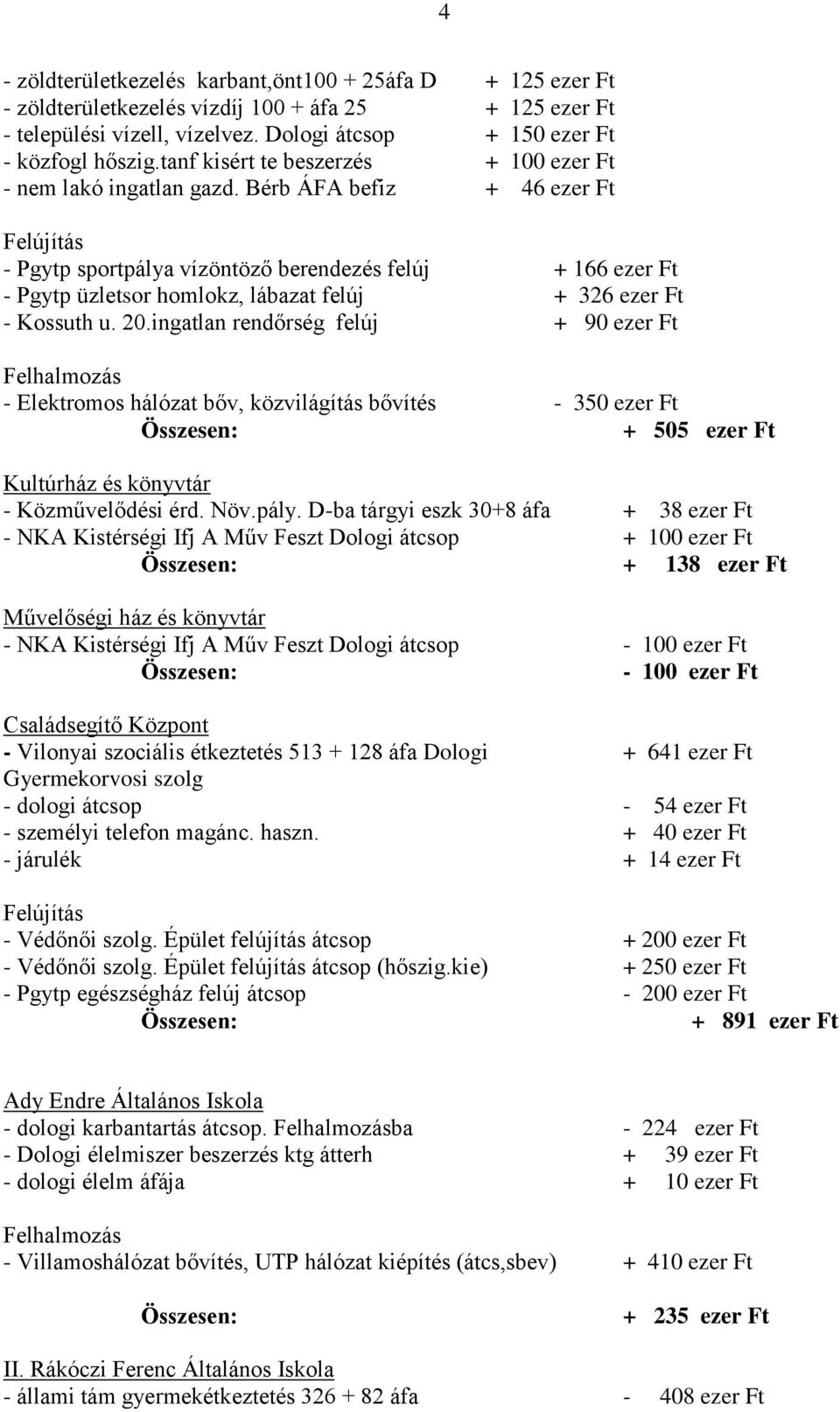 4

- zöldterületkezelés karbant,önt100 + 25áfa D + 125 ezer Ft
- zöldterületkezelés vízdíj 100 + áfa 25 + 125 ezer Ft
- települési vízell, vízelvez. Dologi átcsop + 150 ezer Ft
- közfogl hőszig.tanf kisért te beszerzés + 100 ezer Ft
- nem lakó ingatlan gazd. Bérb ÁFA befiz + 46 ezer Ft

Felújítás
- Pgytp sportpálya vízöntöző berendezés felúj + 166 ezer Ft
- Pgytp üzletsor homlokz, lábazat felúj + 326 ezer Ft
- Kossuth u. 20.ingatlan rendőrség felúj + 90 ezer Ft

Felhalmozás
- Elektromos hálózat bőv, közvilágítás bővítés - 350 ezer Ft
Összesen: + 505 ezer Ft

Kultúrház és könyvtár
- Közművelődési érd. Növ.pály. D-ba tárgyi eszk 30+8 áfa + 38 ezer Ft
- NKA Kistérségi Ifj A Műv Feszt Dologi átcsop + 100 ezer Ft
Összesen: + 138 ezer Ft

Művelőségi ház és könyvtár
- NKA Kistérségi Ifj A Műv Feszt Dologi átcsop - 100 ezer Ft
Összesen: - 100 ezer Ft

Családsegítő Központ
- Vilonyai szociális étkeztetés 513 + 128 áfa Dologi + 641 ezer Ft
Gyermekorvosi szolg
- dologi átcsop - 54 ezer Ft
- személyi telefon magánc. haszn. + 40 ezer Ft
- járulék + 14 ezer Ft

Felújítás
- Védőnői szolg. Épület felújítás átcsop + 200 ezer Ft
- Védőnői szolg. Épület felújítás átcsop (hőszig.kie) + 250 ezer Ft
- Pgytp egészségház felúj átcsop - 200 ezer Ft
Összesen: + 891 ezer Ft

Ady Endre Általános Iskola
- dologi karbantartás átcsop. Felhalmozásba - 224 ezer Ft
- Dologi élelmiszer beszerzés ktg átterh + 39 ezer Ft
- dologi élelm áfája + 10 ezer Ft

Felhalmozás
- Villamoshálózat bővítés, UTP hálózat kiépítés (átcs,sbev) + 410 ezer Ft

Összesen: + 235 ezer Ft

II. Rákóczi Ferenc Általános Iskola
- állami tám gyermekétkeztetés 326 + 82 áfa - 408 ezer Ft